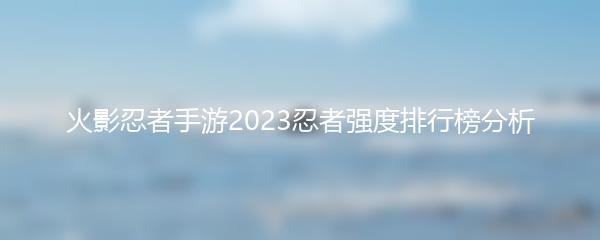 火影忍者手游2023忍者强度排行榜分析